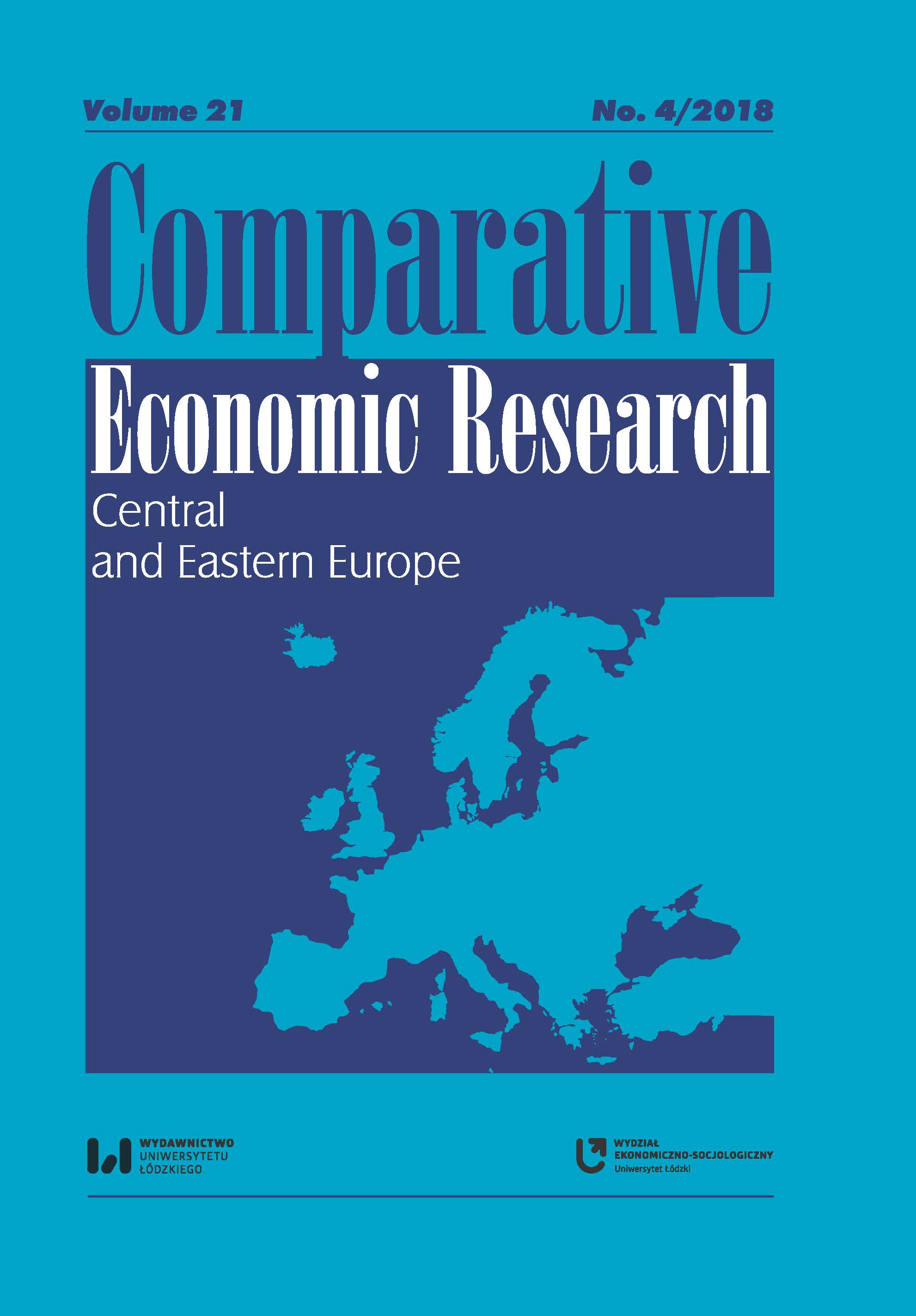 Volume 21

No. 4/2018

Comparative

Economic Research

Central
and Eastern Europe

WYDAWNICTWO
UNIWERSYTETU
ŁÓDZKIEGO

WYDZIAŁ
EKONOMICZNO-SOCJOLOGICZNY
Uniwersytet Łódzki